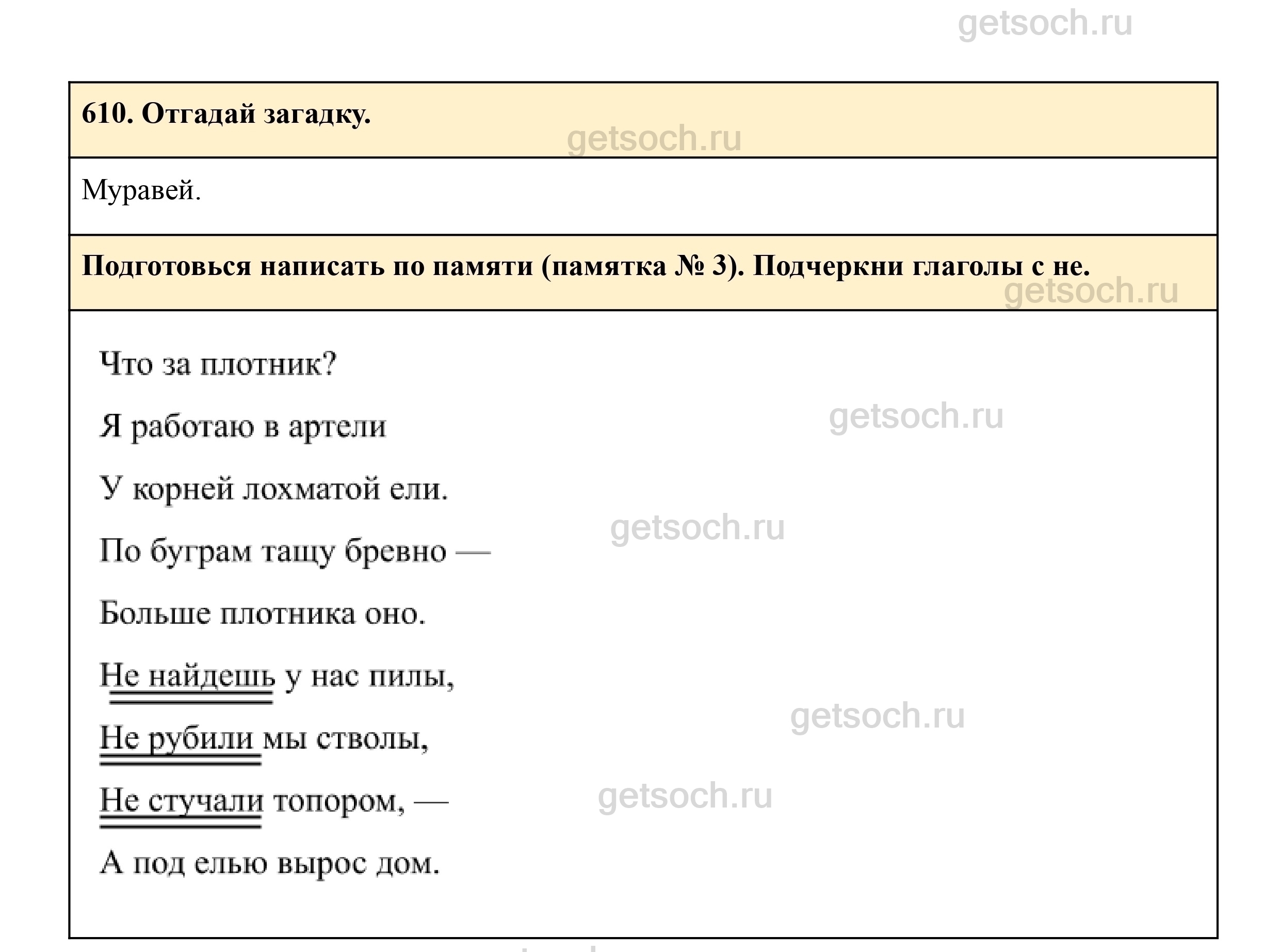 610. Отгадай загадку.

Муравей.

Подготовься написать по памяти (памятка № 3). Подчеркни глаголы с не.

Что за плотник?
Я работаю в артели
У корней лохматой ели.
По буграм тащу бревно —
Больше плотника оно.
Не найдешь у нас пилы,
Не рубили мы стволы,
Не стучали топором, —
А под елью вырос дом.

getsoch.ru